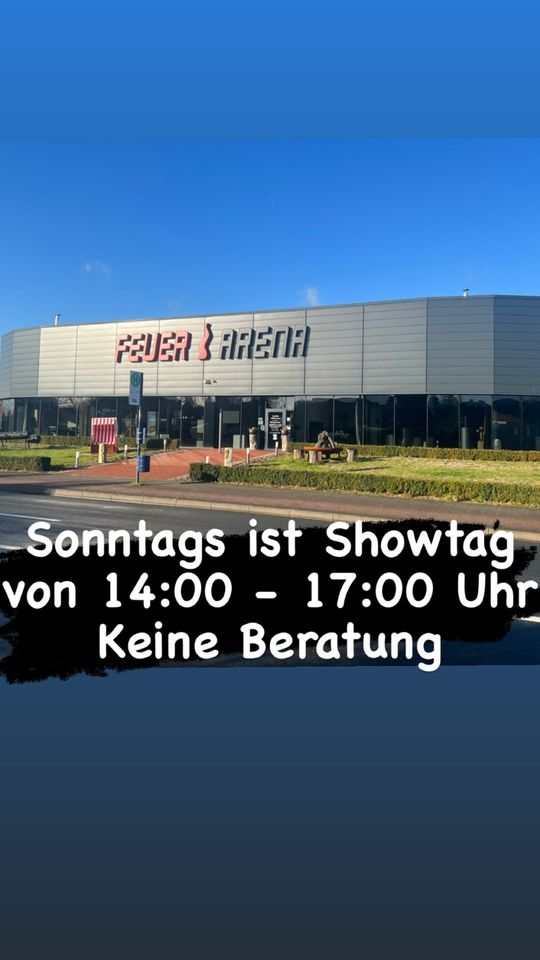 FEUER ARENA

Sonntags ist Showtag
von 14:00 - 17:00 Uhr
Keine Beratung